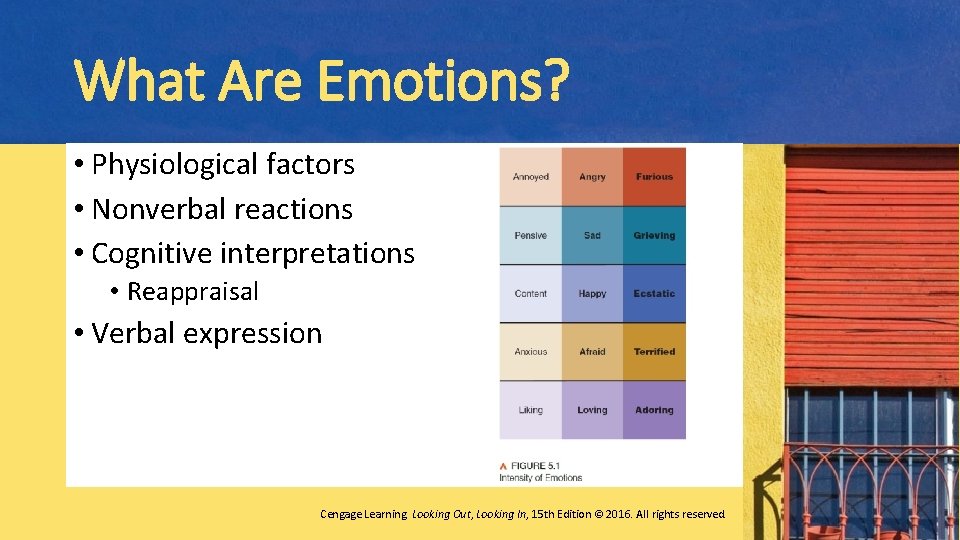 What Are Emotions?

• Physiological factors
• Nonverbal reactions
• Cognitive interpretations
  • Reappraisal
• Verbal expression

| Annoyed | Angry | Furious |
|---|---|---|
| Pensive | Sad | Grieving |
| Content | Happy | Ecstatic |
| Anxious | Afraid | Terrified |
| Liking | Loving | Adoring |

FIGURE 5.1
Intensity of Emotions

Cengage Learning Looking Out, Looking In, 15th Edition © 2016. All rights reserved.